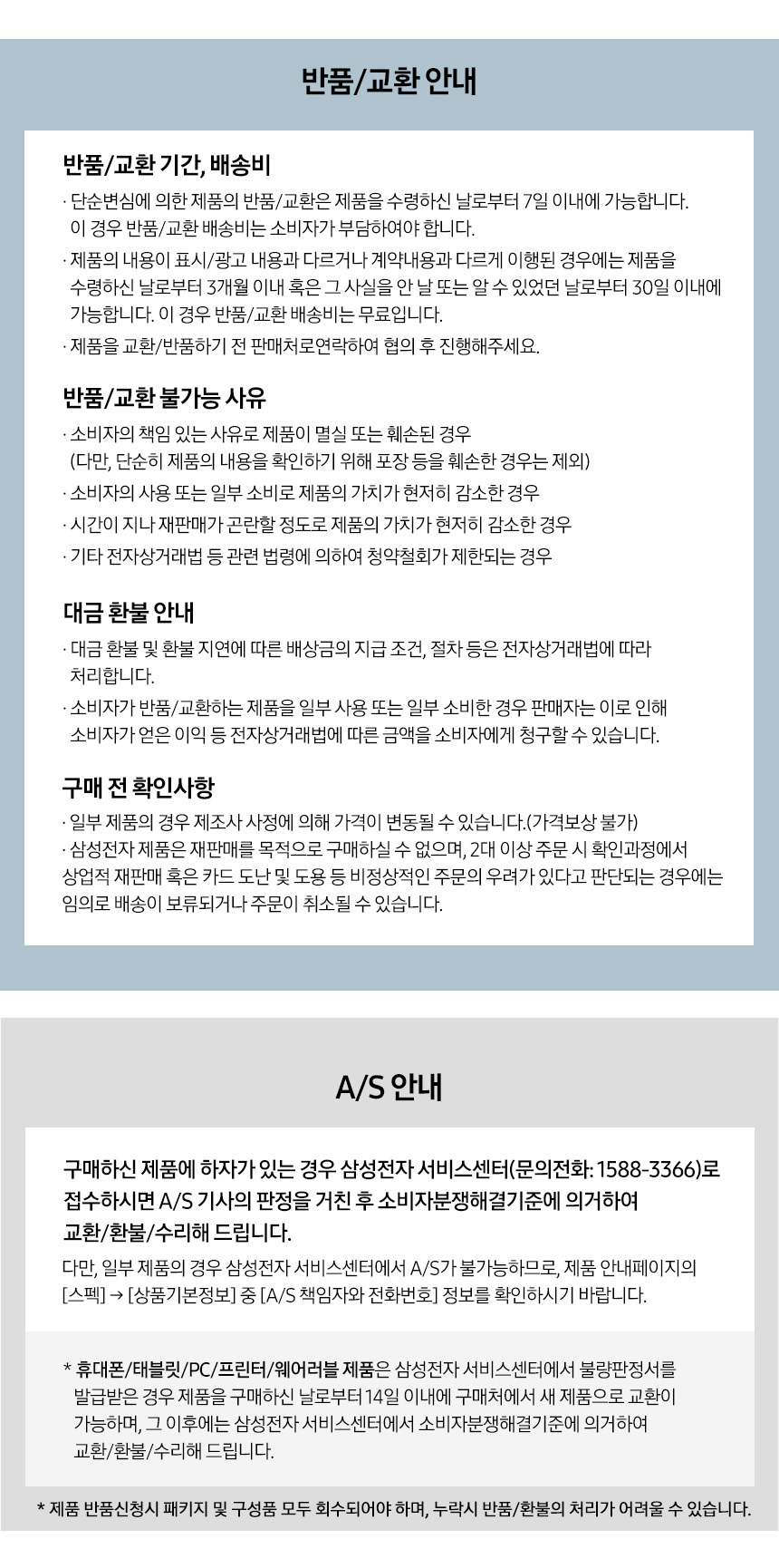 반품/교환 안내

반품/교환 기간, 배송비

· 단순변심에 의한 제품의 반품/교환은 제품을 수령하신 날로부터 7일 이내에 가능합니다. 이 경우 반품/교환 배송비는 소비자가 부담하여야 합니다.

· 제품의 내용이 표시/광고 내용과 다르거나 계약내용과 다르게 이행된 경우에는 제품을 수령하신 날로부터 3개월 이내 혹은 그 사실을 안 날 또는 알 수 있었던 날로부터 30일 이내에 가능합니다. 이 경우 반품/교환 배송비는 무료입니다.

· 제품을 교환/반품하기 전 판매처로연락하여 협의 후 진행해주세요.

반품/교환 불가능 사유

· 소비자의 책임 있는 사유로 제품이 멸실 또는 훼손된 경우 (다만, 단순히 제품의 내용을 확인하기 위해 포장 등을 훼손한 경우는 제외)

· 소비자의 사용 또는 일부 소비로 제품의 가치가 현저히 감소한 경우

· 시간이 지나 재판매가 곤란할 정도로 제품의 가치가 현저히 감소한 경우

· 기타 전자상거래법 등 관련 법령에 의하여 청약철회가 제한되는 경우

대금 환불 안내

· 대금 환불 및 환불 지연에 따른 배상금의 지급 조건, 절차 등은 전자상거래법에 따라 처리합니다.

· 소비자가 반품/교환하는 제품을 일부 사용 또는 일부 소비한 경우 판매자는 이로 인해 소비자가 얻은 이익 등 전자상거래법에 따른 금액을 소비자에게 청구할 수 있습니다.

구매 전 확인사항

· 일부 제품의 경우 제조사 사정에 의해 가격이 변동될 수 있습니다.(가격보상 불가)
· 삼성전자 제품은 재판매를 목적으로 구매하실 수 없으며, 2대 이상 주문 시 확인과정에서 상업적 재판매 혹은 카드 도난 및 도용 등 비정상적인 주문의 우려가 있다고 판단되는 경우에는 임의로 배송이 보류되거나 주문이 취소될 수 있습니다.

A/S 안내

구매하신 제품에 하자가 있는 경우 삼성전자 서비스센터(문의전화: 1588-3366)로 접수하시면 A/S 기사의 판정을 거친 후 소비자분쟁해결기준에 의거하여 교환/환불/수리해 드립니다.

다만, 일부 제품의 경우 삼성전자 서비스센터에서 A/S가 불가능하므로, 제품 안내페이지의 [스펙] → [상품기본정보] 중 [A/S 책임자와 전화번호] 정보를 확인하시기 바랍니다.

* 휴대폰/태블릿/PC/프린터/웨어러블 제품은 삼성전자 서비스센터에서 불량판정서를 발급받은 경우 제품을 구매하신 날로부터 14일 이내에 구매처에서 새 제품으로 교환이 가능하며, 그 이후에는 삼성전자 서비스센터에서 소비자분쟁해결기준에 의거하여 교환/환불/수리해 드립니다.

* 제품 반품신청시 패키지 및 구성품 모두 회수되어야 하며, 누락시 반품/환불의 처리가 어려울 수 있습니다.